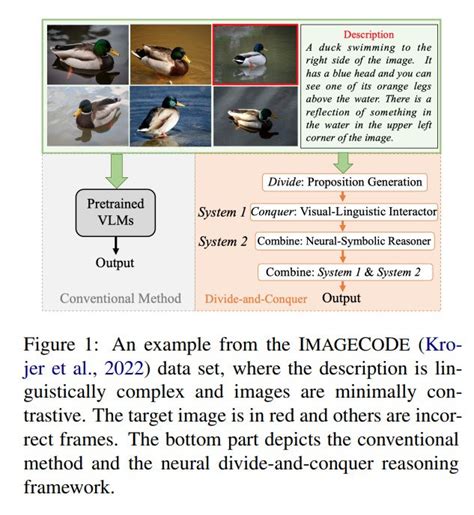 Description
A duck swimming to the right side of the image. It has a blue head and you can see one of its orange legs above the water. There is a reflection of something in the water in the upper left corner of the image.

Pretrained VLMs

Output

Conventional Method

Divide: Proposition Generation

System 1 Conquer: Visual-Linguistic Interactor

System 2 Combine: Neural-Symbolic Reasoner

Combine: System 1 & System 2

Divide-and-Conquer Output

Figure 1: An example from the IMAGECODE (Krojer et al., 2022) data set, where the description is linguistically complex and images are minimally contrastive. The target image is in red and others are incorrect frames. The bottom part depicts the conventional method and the neural divide-and-conquer reasoning framework.